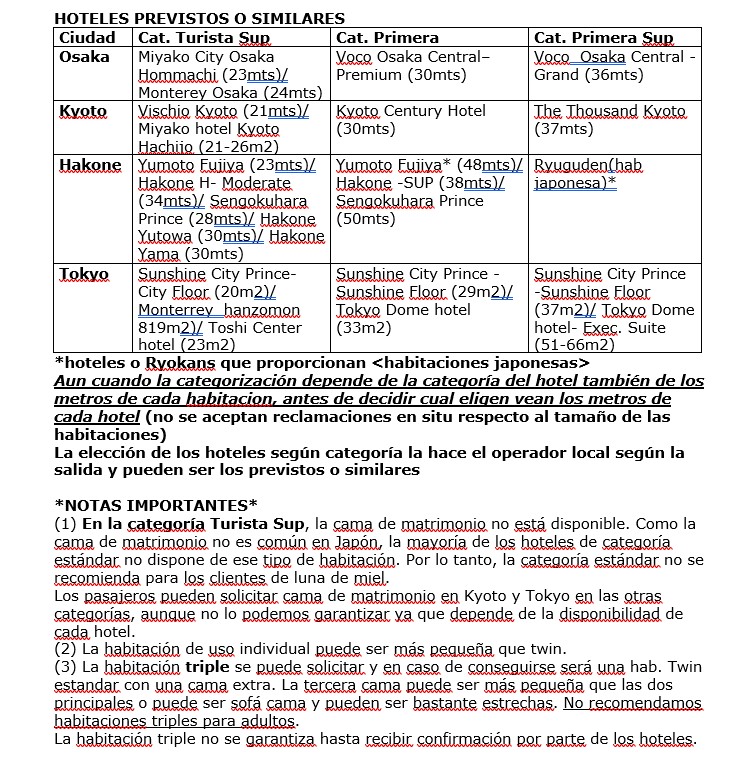 HOTELES PREVISTOS O SIMILARES

| Ciudad | Cat. Turista Sup | Cat. Primera | Cat. Primera Sup |
|---|---|---|---|
| Osaka | Miyako City Osaka Hommachi (23mts)/ Monterey Osaka (24mts) | Voco Osaka Central– Premium (30mts) | Voco Osaka Central - Grand (36mts) |
| Kyoto | Vischio Kyoto (21mts)/ Miyako hotel Kyoto Hachijo (21-26m2) | Kyoto Century Hotel (30mts) | The Thousand Kyoto (37mts) |
| Hakone | Yumoto Fujiya (23mts)/ Hakone H- Moderate (34mts)/ Sengokuhara Prince (28mts)/ Hakone Yutowa (30mts)/ Hakone Yama (30mts) | Yumoto Fujiya* (48mts)/ Hakone -SUP (38mts)/ Sengokuhara Prince (50mts) | Ryuguden(hab japonesa)* |
| Tokyo | Sunshine City Prince- City Floor (20m2)/ Monterrey hanzomon 819m2)/ Toshi Center hotel (23m2) | Sunshine City Prince - Sunshine Floor (29m2)/ Tokyo Dome hotel (33m2) | Sunshine City Prince -Sunshine Floor (37m2)/ Tokyo Dome hotel- Exec. Suite (51-66m2) |

*hoteles o Ryokans que proporcionan <habitaciones japonesas>
Aun cuando la categorización depende de la categoría del hotel también de los metros de cada habitacion, antes de decidir cual eligen vean los metros de cada hotel (no se aceptan reclamaciones en situ respecto al tamaño de las habitaciones)
La elección de los hoteles según categoría la hace el operador local según la salida y pueden ser los previstos o similares

*NOTAS IMPORTANTES*
(1) En la categoría Turista Sup, la cama de matrimonio no está disponible. Como la cama de matrimonio no es común en Japón, la mayoría de los hoteles de categoría estándar no dispone de ese tipo de habitación. Por lo tanto, la categoría estándar no se recomienda para los clientes de luna de miel.
Los pasajeros pueden solicitar cama de matrimonio en Kyoto y Tokyo en las otras categorías, aunque no lo podemos garantizar ya que depende de la disponibilidad de cada hotel.
(2) La habitación de uso individual puede ser más pequeña que twin.
(3) La habitación triple se puede solicitar y en caso de conseguirse será una hab. Twin estandar con una cama extra. La tercera cama puede ser más pequeña que las dos principales o puede ser sofá cama y pueden ser bastante estrechas. No recomendamos habitaciones triples para adultos.
La habitación triple no se garantiza hasta recibir confirmación por parte de los hoteles.